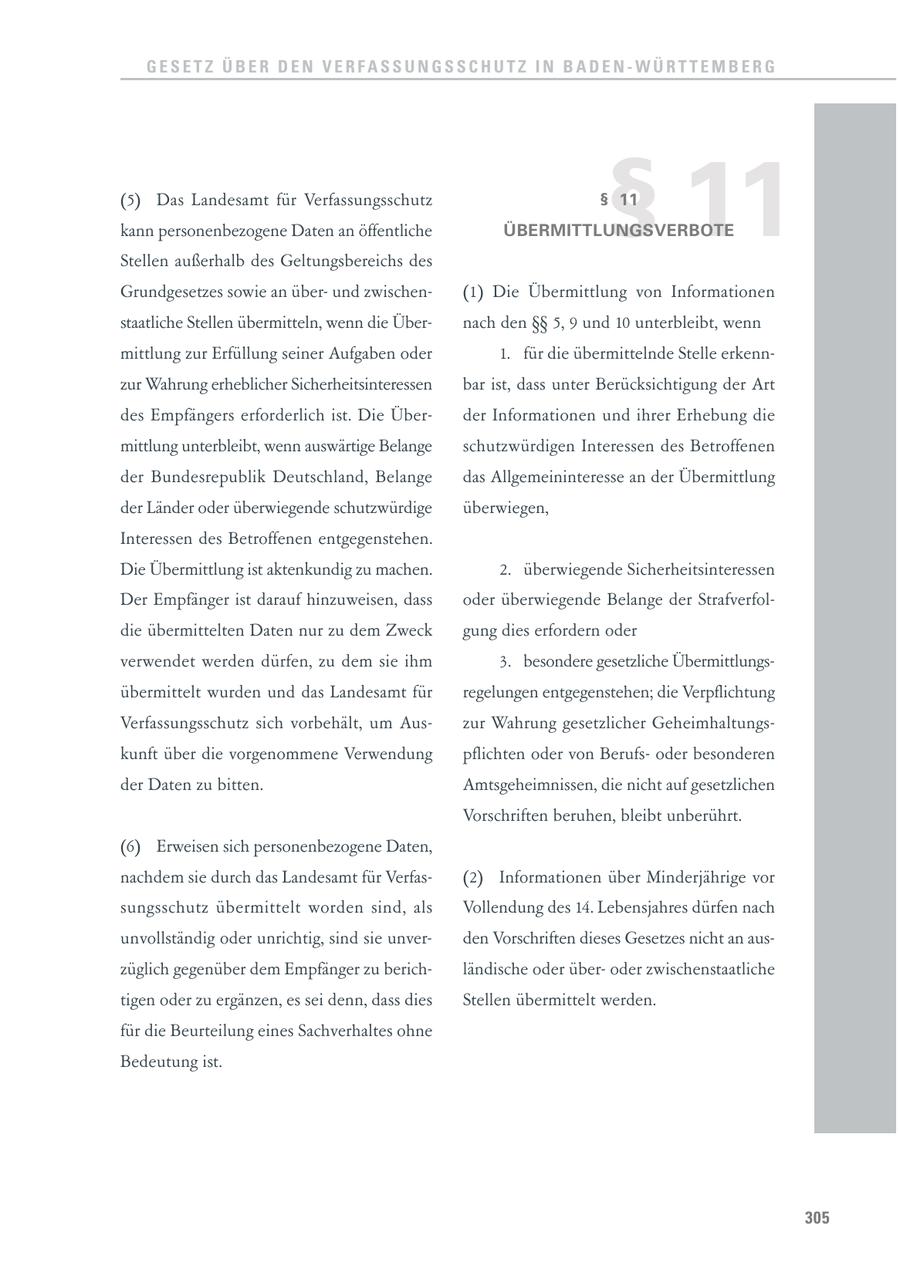 GESETZ ÜBER DEN VERFASSUNGSSCHUTZ IN BADEN-WÜRTTEMBERG

(5) Das Landesamt für Verfassungsschutz kann personenbezogene Daten an öffentliche Stellen außerhalb des Geltungsbereichs des Grundgesetzes sowie an über- und zwischenstaatliche Stellen übermitteln, wenn die Übermittlung zur Erfüllung seiner Aufgaben oder zur Wahrung erheblicher Sicherheitsinteressen des Empfängers erforderlich ist. Die Übermittlung unterbleibt, wenn auswärtige Belange der Bundesrepublik Deutschland, Belange der Länder oder überwiegende schutzwürdige Interessen des Betroffenen entgegenstehen. Die Übermittlung ist aktenkundig zu machen. Der Empfänger ist darauf hinzuweisen, dass die übermittelten Daten nur zu dem Zweck verwendet werden dürfen, zu dem sie ihm übermittelt wurden und das Landesamt für Verfassungsschutz sich vorbehält, um Auskunft über die vorgenommene Verwendung der Daten zu bitten.

(6) Erweisen sich personenbezogene Daten, nachdem sie durch das Landesamt für Verfassungsschutz übermittelt worden sind, als unvollständig oder unrichtig, sind sie unverzüglich gegenüber dem Empfänger zu berichtigen oder zu ergänzen, es sei denn, dass dies für die Beurteilung eines Sachverhaltes ohne Bedeutung ist.

§ 11

§ 11
ÜBERMITTLUNGSVERBOTE

(1) Die Übermittlung von Informationen nach den §§ 5, 9 und 10 unterbleibt, wenn

1. für die übermittelnde Stelle erkennbar ist, dass unter Berücksichtigung der Art der Informationen und ihrer Erhebung die schutzwürdigen Interessen des Betroffenen das Allgemeininteresse an der Übermittlung überwiegen,

2. überwiegende Sicherheitsinteressen oder überwiegende Belange der Strafverfolgung dies erfordern oder

3. besondere gesetzliche Übermittlungsregelungen entgegenstehen; die Verpflichtung zur Wahrung gesetzlicher Geheimhaltungspflichten oder von Berufs- oder besonderen Amtsgeheimnissen, die nicht auf gesetzlichen Vorschriften beruhen, bleibt unberührt.

(2) Informationen über Minderjährige vor Vollendung des 14. Lebensjahres dürfen nach den Vorschriften dieses Gesetzes nicht an ausländische oder über- oder zwischenstaatliche Stellen übermittelt werden.

305